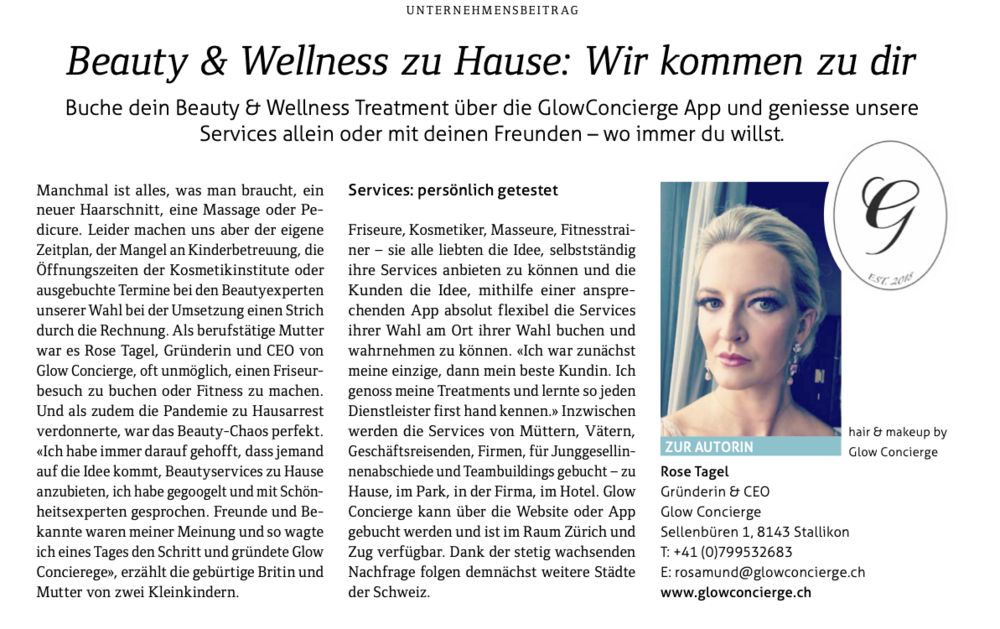 UNTERNEHMENSBEITRAG

Beauty & Wellness zu Hause: Wir kommen zu dir

Buche dein Beauty & Wellness Treatment über die GlowConcierge App und geniesse unsere Services allein oder mit deinen Freunden – wo immer du willst.

Manchmal ist alles, was man braucht, ein neuer Haarschnitt, eine Massage oder Pedicure. Leider machen uns aber der eigene Zeitplan, der Mangel an Kinderbetreuung, die Öffnungszeiten der Kosmetikinstitute oder ausgebuchte Termine bei den Beautyexperten unserer Wahl bei der Umsetzung einen Strich durch die Rechnung. Als berufstätige Mutter war es Rose Tagel, Gründerin und CEO von Glow Concierge, oft unmöglich, einen Friseurbesuch zu buchen oder Fitness zu machen. Und als zudem die Pandemie zu Hausarrest verdonnerte, war das Beauty-Chaos perfekt. «Ich habe immer darauf gehofft, dass jemand auf die Idee kommt, Beautyservices zu Hause anzubieten, ich habe gegoogelt und mit Schönheitsexperten gesprochen. Freunde und Bekannte waren meiner Meinung und so wagte ich eines Tages den Schritt und gründete Glow Concierege», erzählt die gebürtige Britin und Mutter von zwei Kleinkindern.

Services: persönlich getestet

Friseure, Kosmetiker, Masseure, Fitnesstrainer – sie alle liebten die Idee, selbstständig ihre Services anbieten zu können und die Kunden die Idee, mithilfe einer ansprechenden App absolut flexibel die Services ihrer Wahl am Ort ihrer Wahl buchen und wahrnehmen zu können. «Ich war zunächst meine einzige, dann mein beste Kundin. Ich genoss meine Treatments und lernte so jeden Dienstleister first hand kennen.» Inzwischen werden die Services von Müttern, Vätern, Geschäftsreisenden, Firmen, für Junggesellinnenabschiede und Teambuildings gebucht – zu Hause, im Park, in der Firma, im Hotel. Glow Concierge kann über die Website oder App gebucht werden und ist im Raum Zürich und Zug verfügbar. Dank der stetig wachsenden Nachfrage folgen demnächst weitere Städte der Schweiz.

G
EST. 2018

ZUR AUTORIN

hair & makeup by
Glow Concierge

Rose Tagel
Gründerin & CEO
Glow Concierge
Sellenbüren 1, 8143 Stallikon
T: +41 (0)799532683
E: rosamund@glowconcierge.ch
www.glowconcierge.ch